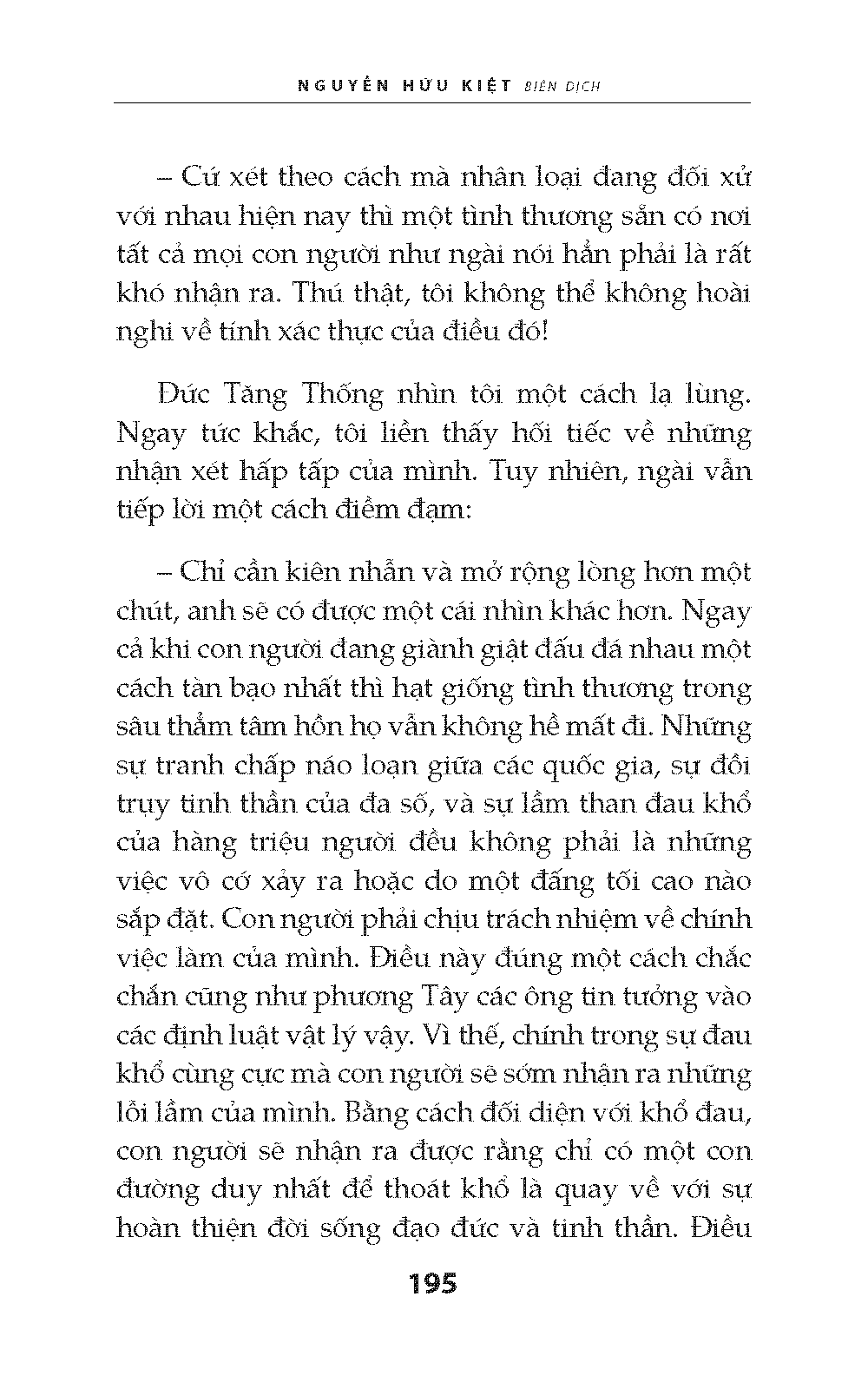 NGUYỄN HỮU KIỆT BIÊN DỊCH

– Cứ xét theo cách mà nhân loại đang đối xử với nhau hiện nay thì một tình thương sẵn có nơi tất cả mọi con người như ngài nói hẳn phải là rất khó nhận ra. Thú thật, tôi không thể không hoài nghi về tính xác thực của điều đó!

Đức Tăng Thống nhìn tôi một cách lạ lùng. Ngay tức khắc, tôi liền thấy hối tiếc về những nhận xét hấp tấp của mình. Tuy nhiên, ngài vẫn tiếp lời một cách điềm đạm:

– Chỉ cần kiên nhẫn và mở rộng lòng hơn một chút, anh sẽ có được một cái nhìn khác hơn. Ngay cả khi con người đang giành giật đấu đá nhau một cách tàn bạo nhất thì hạt giống tình thương trong sâu thẳm tâm hồn họ vẫn không hề mất đi. Những sự tranh chấp náo loạn giữa các quốc gia, sự đồi trụy tinh thần của đa số, và sự lầm than đau khổ của hàng triệu người đều không phải là những việc vô cớ xảy ra hoặc do một đấng tối cao nào sắp đặt. Con người phải chịu trách nhiệm về chính việc làm của mình. Điều này đúng một cách chắc chắn cũng như phương Tây các ông tin tưởng vào các định luật vật lý vậy. Vì thế, chính trong sự đau khổ cùng cực mà con người sẽ sớm nhận ra những lỗi lầm của mình. Bằng cách đối diện với khổ đau, con người sẽ nhận ra được rằng chỉ có một con đường duy nhất để thoát khổ là quay về với sự hoàn thiện đời sống đạo đức và tinh thần. Điều

195